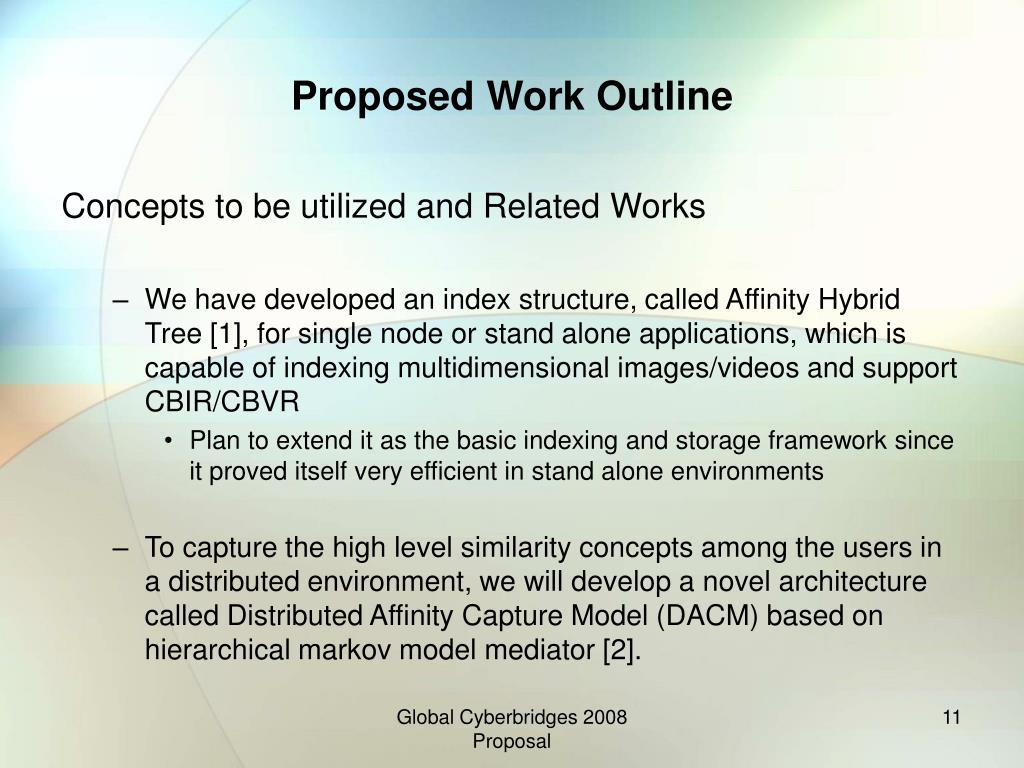 Proposed Work Outline

Concepts to be utilized and Related Works

– We have developed an index structure, called Affinity Hybrid Tree [1], for single node or stand alone applications, which is capable of indexing multidimensional images/videos and support CBIR/CBVR

• Plan to extend it as the basic indexing and storage framework since it proved itself very efficient in stand alone environments

– To capture the high level similarity concepts among the users in a distributed environment, we will develop a novel architecture called Distributed Affinity Capture Model (DACM) based on hierarchical markov model mediator [2].

Global Cyberbridges 2008 Proposal

11